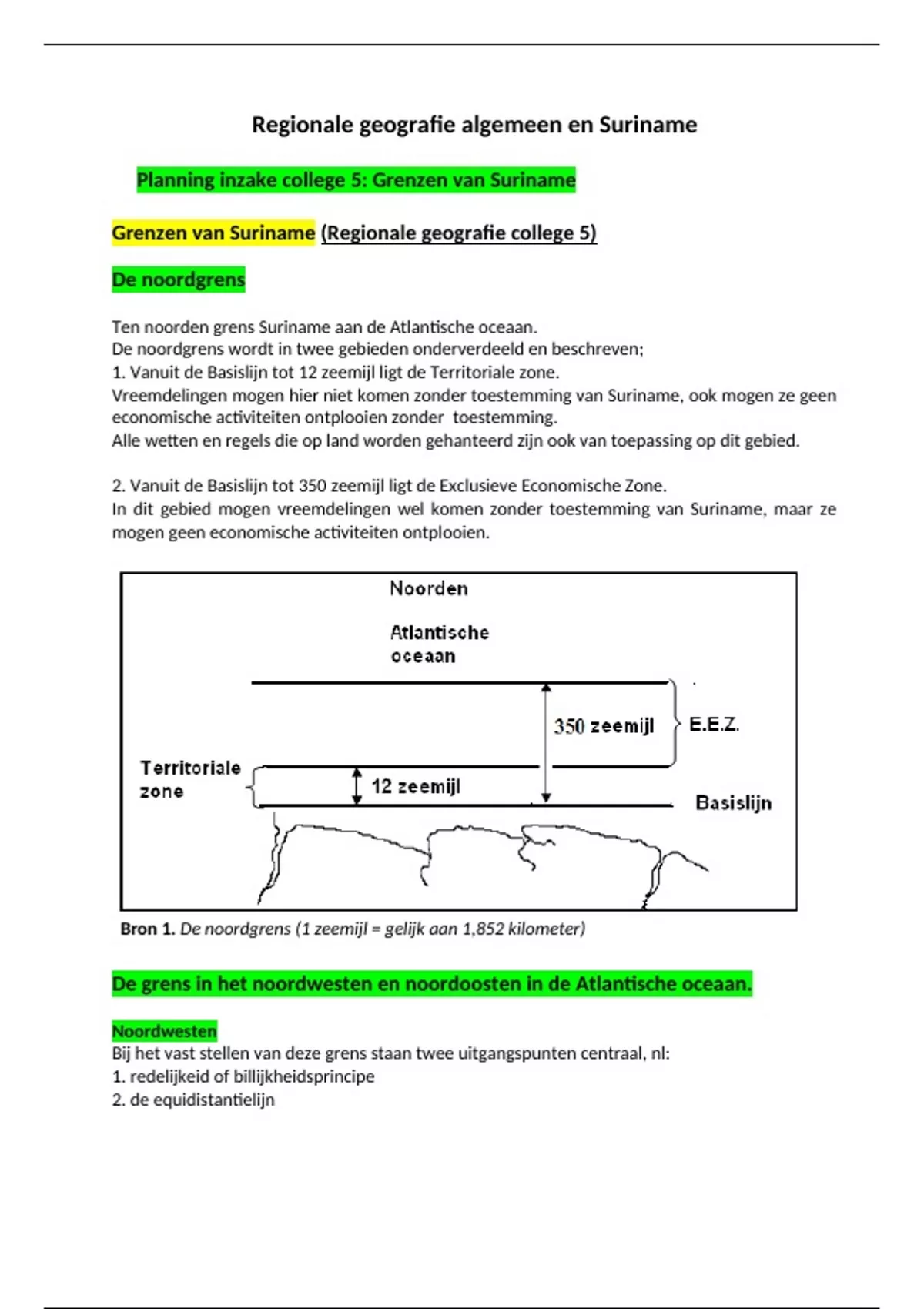 Regionale geografie algemeen en Suriname

Planning inzake college 5: Grenzen van Suriname

Grenzen van Suriname (Regionale geografie college 5)

De noordgrens

Ten noorden grens Suriname aan de Atlantische oceaan.
De noordgrens wordt in twee gebieden onderverdeeld en beschreven;
1. Vanuit de Basislijn tot 12 zeemijl ligt de Territoriale zone.
Vreemdelingen mogen hier niet komen zonder toestemming van Suriname, ook mogen ze geen economische activiteiten ontplooien zonder toestemming.
Alle wetten en regels die op land worden gehanteerd zijn ook van toepassing op dit gebied.

2. Vanuit de Basislijn tot 350 zeemijl ligt de Exclusieve Economische Zone.
In dit gebied mogen vreemdelingen wel komen zonder toestemming van Suriname, maar ze mogen geen economische activiteiten ontplooien.

Noorden

Atlantische oceaan

350 zeemijl

E.E.Z.

Territoriale zone

12 zeemijl

Basislijn

Bron 1. De noordgrens (1 zeemijl = gelijk aan 1,852 kilometer)

De grens in het noordwesten en noordoosten in de Atlantische oceaan.

Noordwesten
Bij het vast stellen van deze grens staan twee uitgangspunten centraal, nl:
1. redelijkeid of billijkheidsprincipe
2. de equidistantielijn